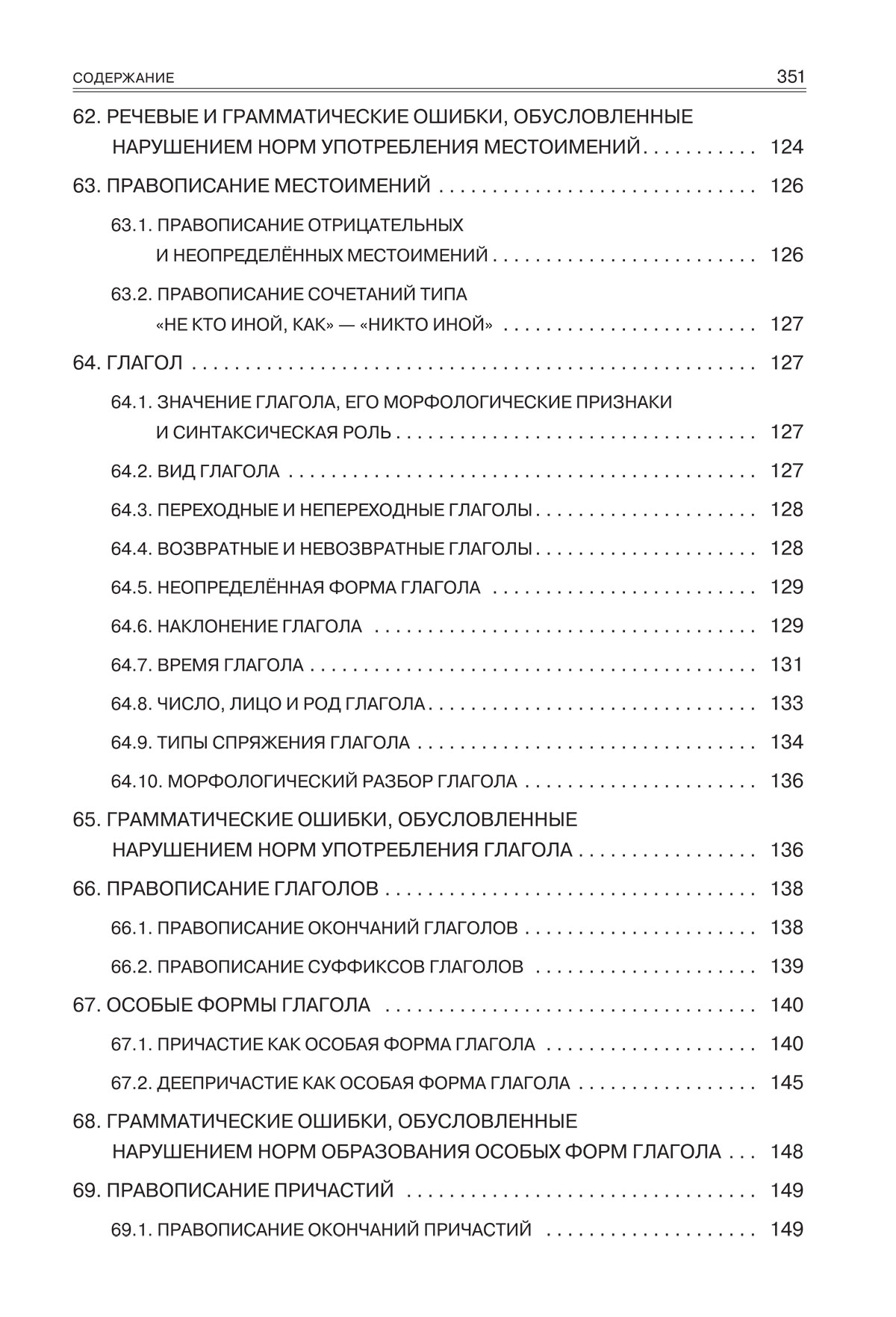 СОДЕРЖАНИЕ 351

62. РЕЧЕВЫЕ И ГРАММАТИЧЕСКИЕ ОШИБКИ, ОБУСЛОВЛЕННЫЕ НАРУШЕНИЕМ НОРМ УПОТРЕБЛЕНИЯ МЕСТОИМЕНИЙ 124

63. ПРАВОПИСАНИЕ МЕСТОИМЕНИЙ 126

63.1. ПРАВОПИСАНИЕ ОТРИЦАТЕЛЬНЫХ И НЕОПРЕДЕЛЁННЫХ МЕСТОИМЕНИЙ 126

63.2. ПРАВОПИСАНИЕ СОЧЕТАНИЙ ТИПА «НЕ КТО ИНОЙ, КАК» — «НИКТО ИНОЙ» 127

64. ГЛАГОЛ 127

64.1. ЗНАЧЕНИЕ ГЛАГОЛА, ЕГО МОРФОЛОГИЧЕСКИЕ ПРИЗНАКИ И СИНТАКСИЧЕСКАЯ РОЛЬ 127

64.2. ВИД ГЛАГОЛА 127

64.3. ПЕРЕХОДНЫЕ И НЕПЕРЕХОДНЫЕ ГЛАГОЛЫ 128

64.4. ВОЗВРАТНЫЕ И НЕВОЗВРАТНЫЕ ГЛАГОЛЫ 128

64.5. НЕОПРЕДЕЛЁННАЯ ФОРМА ГЛАГОЛА 129

64.6. НАКЛОНЕНИЕ ГЛАГОЛА 129

64.7. ВРЕМЯ ГЛАГОЛА 131

64.8. ЧИСЛО, ЛИЦО И РОД ГЛАГОЛА 133

64.9. ТИПЫ СПРЯЖЕНИЯ ГЛАГОЛА 134

64.10. МОРФОЛОГИЧЕСКИЙ РАЗБОР ГЛАГОЛА 136

65. ГРАММАТИЧЕСКИЕ ОШИБКИ, ОБУСЛОВЛЕННЫЕ НАРУШЕНИЕМ НОРМ УПОТРЕБЛЕНИЯ ГЛАГОЛА 136

66. ПРАВОПИСАНИЕ ГЛАГОЛОВ 138

66.1. ПРАВОПИСАНИЕ ОКОНЧАНИЙ ГЛАГОЛОВ 138

66.2. ПРАВОПИСАНИЕ СУФФИКСОВ ГЛАГОЛОВ 139

67. ОСОБЫЕ ФОРМЫ ГЛАГОЛА 140

67.1. ПРИЧАСТИЕ КАК ОСОБАЯ ФОРМА ГЛАГОЛА 140

67.2. ДЕЕПРИЧАСТИЕ КАК ОСОБАЯ ФОРМА ГЛАГОЛА 145

68. ГРАММАТИЧЕСКИЕ ОШИБКИ, ОБУСЛОВЛЕННЫЕ НАРУШЕНИЕМ НОРМ ОБРАЗОВАНИЯ ОСОБЫХ ФОРМ ГЛАГОЛА 148

69. ПРАВОПИСАНИЕ ПРИЧАСТИЙ 149

69.1. ПРАВОПИСАНИЕ ОКОНЧАНИЙ ПРИЧАСТИЙ 149